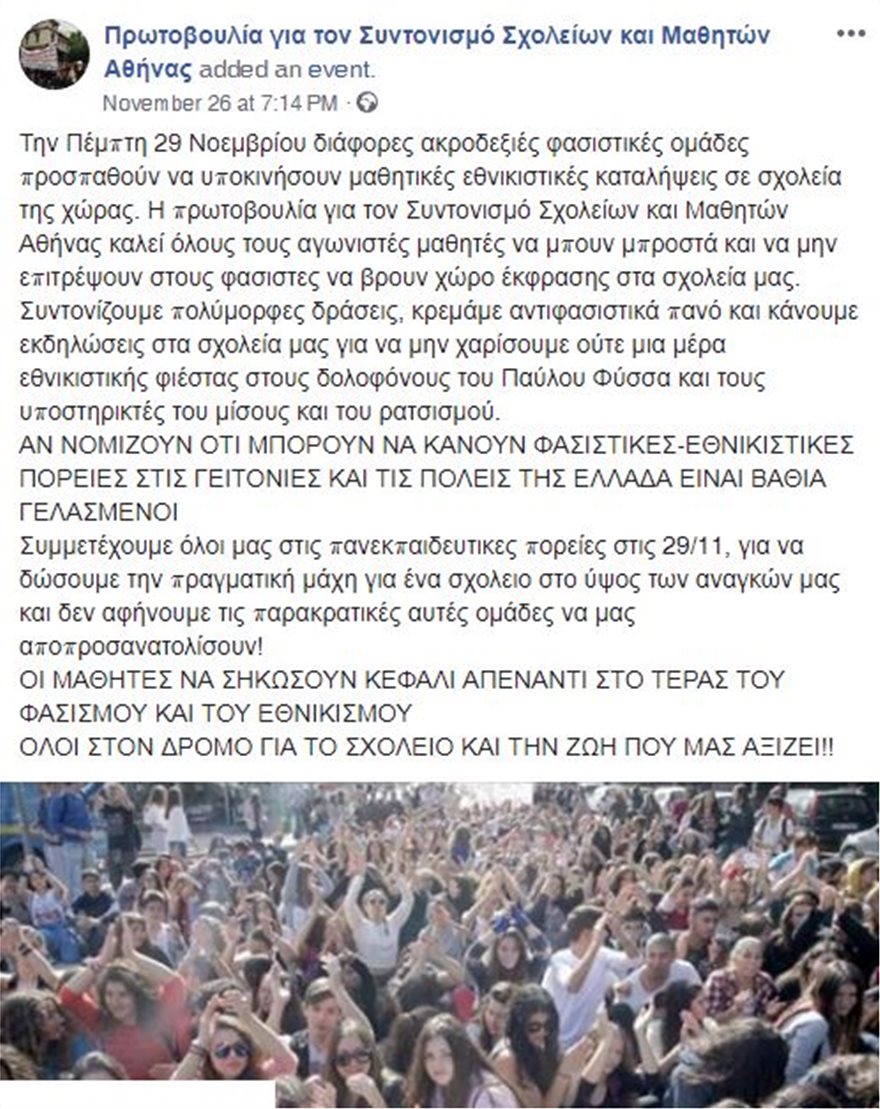 Πρωτοβουλία για τον Συντονισμό Σχολείων και Μαθητών Αθήνας added an event.
November 26 at 7:14 PM ·

Την Πέμπτη 29 Νοεμβρίου διάφορες ακροδεξιές φασιστικές ομάδες προσπαθούν να υποκινήσουν μαθητικές εθνικιστικές καταλήψεις σε σχολεία της χώρας. Η πρωτοβουλία για τον Συντονισμό Σχολείων και Μαθητών Αθήνας καλεί όλους τους αγωνιστές μαθητές να μπουν μπροστά και να μην επιτρέψουν στους φασιστες να βρουν χώρο έκφρασης στα σχολεία μας. Συντονίζουμε πολύμορφες δράσεις, κρεμάμε αντιφασιστικά πανό και κάνουμε εκδηλώσεις στα σχολεία μας για να μην χαρίσουμε ούτε μια μέρα εθνικιστικής φιέστας στους δολοφόνους του Παύλου Φύσσα και τους υποστηρικτές του μίσους και του ρατσισμού.
ΑΝ ΝΟΜΙΖΟΥΝ ΟΤΙ ΜΠΟΡΟΥΝ ΝΑ ΚΑΝΟΥΝ ΦΑΣΙΣΤΙΚΕΣ-ΕΘΝΙΚΙΣΤΙΚΕΣ ΠΟΡΕΙΕΣ ΣΤΙΣ ΓΕΙΤΟΝΙΕΣ ΚΑΙ ΤΙΣ ΠΟΛΕΙΣ ΤΗΣ ΕΛΛΑΔΑ ΕΙΝΑΙ ΒΑΘΙΑ ΓΕΛΑΣΜΕΝΟΙ
Συμμετέχουμε όλοι μας στις πανεκπαιδευτικες πορείες στις 29/11, για να δώσουμε την πραγματική μάχη για ένα σχολειο στο ύψος των αναγκών μας και δεν αφήνουμε τις παρακρατικές αυτές ομάδες να μας αποπροσανατολίσουν!
ΟΙ ΜΑΘΗΤΕΣ ΝΑ ΣΗΚΩΣΟΥΝ ΚΕΦΑΛΙ ΑΠΕΝΑΝΤΙ ΣΤΟ ΤΕΡΑΣ ΤΟΥ ΦΑΣΙΣΜΟΥ ΚΑΙ ΤΟΥ ΕΘΝΙΚΙΣΜΟΥ
ΟΛΟΙ ΣΤΟΝ ΔΡΟΜΟ ΓΙΑ ΤΟ ΣΧΟΛΕΙΟ ΚΑΙ ΤΗΝ ΖΩΗ ΠΟΥ ΜΑΣ ΑΞΙΖΕΙ!!